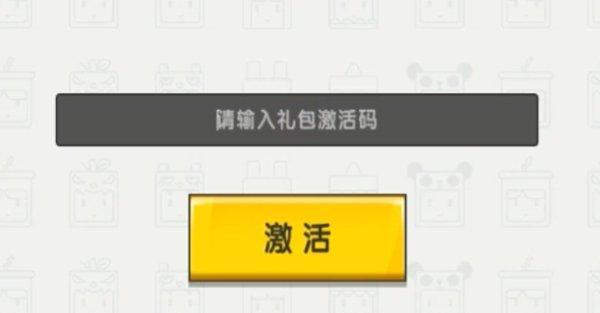 请输入礼包激活码

激活